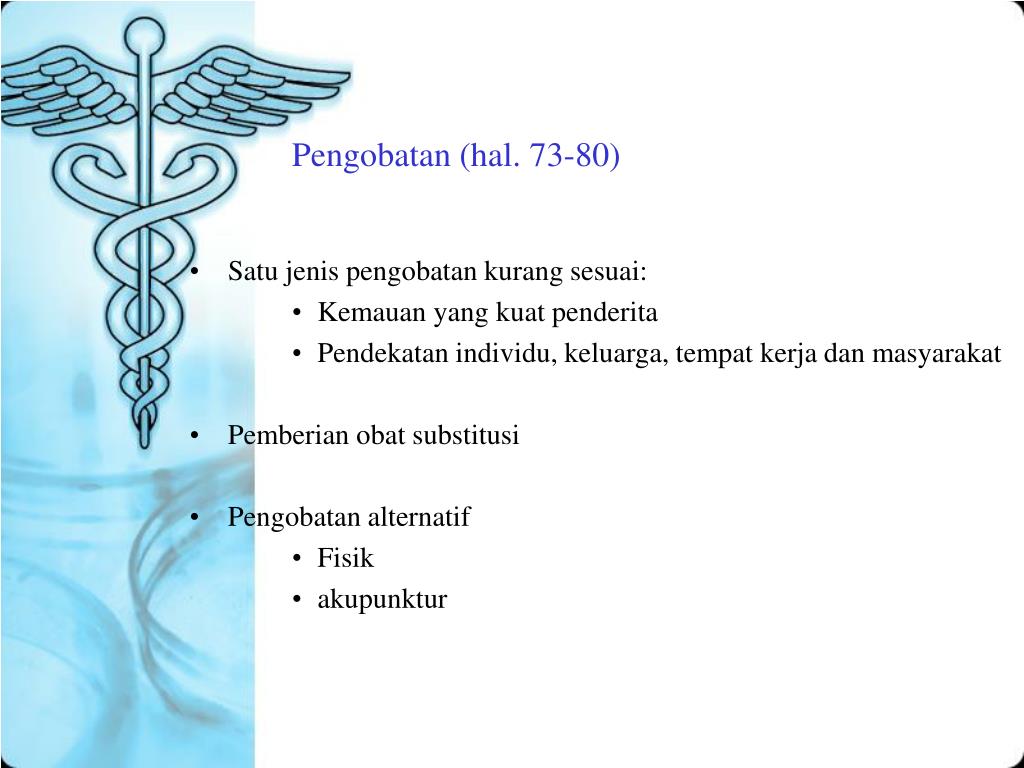 Pengobatan (hal. 73-80)

• Satu jenis pengobatan kurang sesuai:
  • Kemauan yang kuat penderita
  • Pendekatan individu, keluarga, tempat kerja dan masyarakat

• Pemberian obat substitusi

• Pengobatan alternatif
  • Fisik
  • akupunktur